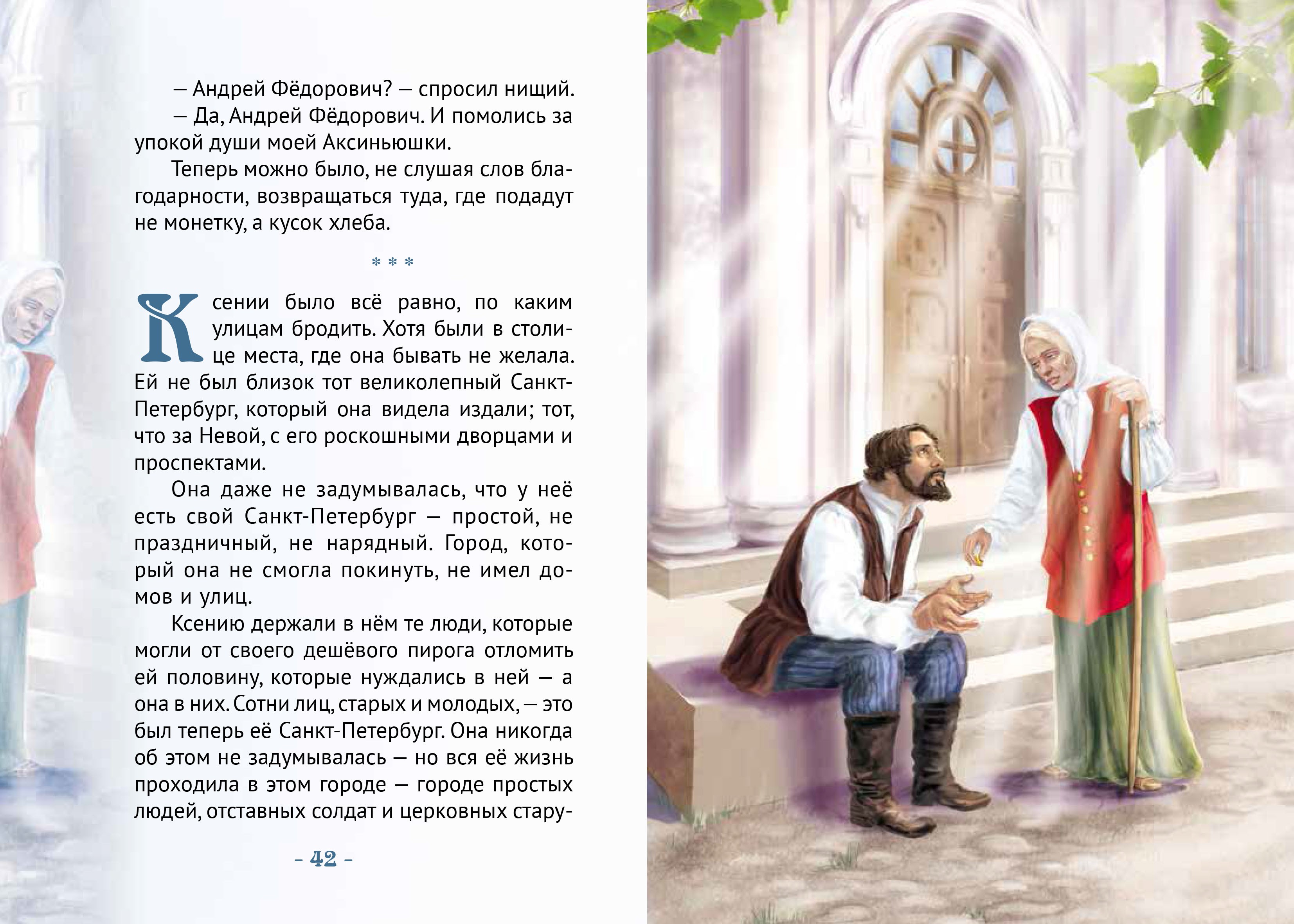 — Андрей Фёдорович? — спросил нищий.

— Да, Андрей Фёдорович. И помолись за упокой души моей Аксиньюшки.

Теперь можно было, не слушая слов благодарности, возвращаться туда, где подадут не монетку, а кусок хлеба.

* * *

Ксении было всё равно, по каким улицам бродить. Хотя были в столице места, где она бывать не желала. Ей не был близок тот великолепный Санкт-Петербург, который она видела издали; тот, что за Невой, с его роскошными дворцами и проспектами.

Она даже не задумывалась, что у неё есть свой Санкт-Петербург — простой, не праздничный, не нарядный. Город, который она не смогла покинуть, не имел домов и улиц.

Ксению держали в нём те люди, которые могли от своего дешёвого пирога отломить ей половину, которые нуждались в ней — а она в них. Сотни лиц, старых и молодых, — это был теперь её Санкт-Петербург. Она никогда об этом не задумывалась — но вся её жизнь проходила в этом городе — городе простых людей, отставных солдат и церковных стару-

- 42 -